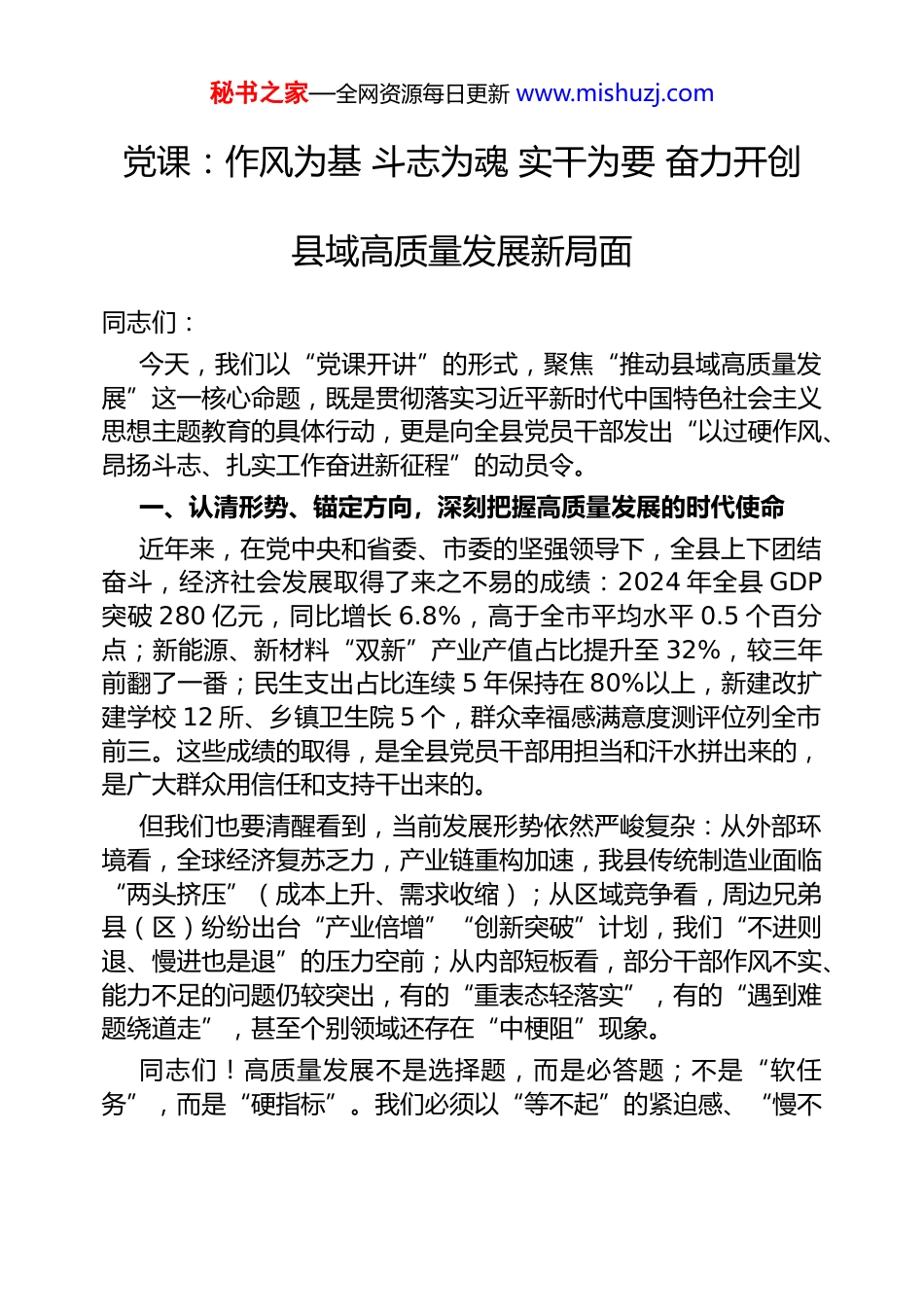 秘书之家—全网资源每日更新 www.mishuzj.com

党课：作风为基 斗志为魂 实干为要 奋力开创县域高质量发展新局面

同志们：

今天，我们以“党课开讲”的形式，聚焦“推动县域高质量发展”这一核心命题，既是贯彻落实习近平新时代中国特色社会主义思想主题教育的具体行动，更是向全县党员干部发出“以过硬作风、昂扬斗志、扎实工作奋进新征程”的动员令。

一、认清形势、锚定方向，深刻把握高质量发展的时代使命

近年来，在党中央和省委、市委的坚强领导下，全县上下团结奋斗，经济社会发展取得了来之不易的成绩：2024 年全县 GDP 突破 280 亿元，同比增长 6.8%，高于全市平均水平 0.5 个百分点；新能源、新材料“双新”产业产值占比提升至 32%，较三年前翻了一番；民生支出占比连续 5 年保持在 80%以上，新建改扩建学校 12 所、乡镇卫生院 5 个，群众幸福感满意度测评位列全市前三。这些成绩的取得，是全县党员干部用担当和汗水拼出来的，是广大群众用信任和支持干出来的。

但我们也要清醒看到，当前发展形势依然严峻复杂：从外部环境看，全球经济复苏乏力，产业链重构加速，我县传统制造业面临“两头挤压”（成本上升、需求收缩）；从区域竞争看，周边兄弟县（区）纷纷出台“产业倍增”“创新突破”计划，我们“不进则退、慢进也是退”的压力空前；从内部短板看，部分干部作风不实、能力不足的问题仍较突出，有的“重表态轻落实”，有的“遇到难题绕道走”，甚至个别领域还存在“中梗阻”现象。

同志们！高质量发展不是选择题，而是必答题；不是“软任务”，而是“硬指标”。我们必须以“等不起”的紧迫感、“慢不